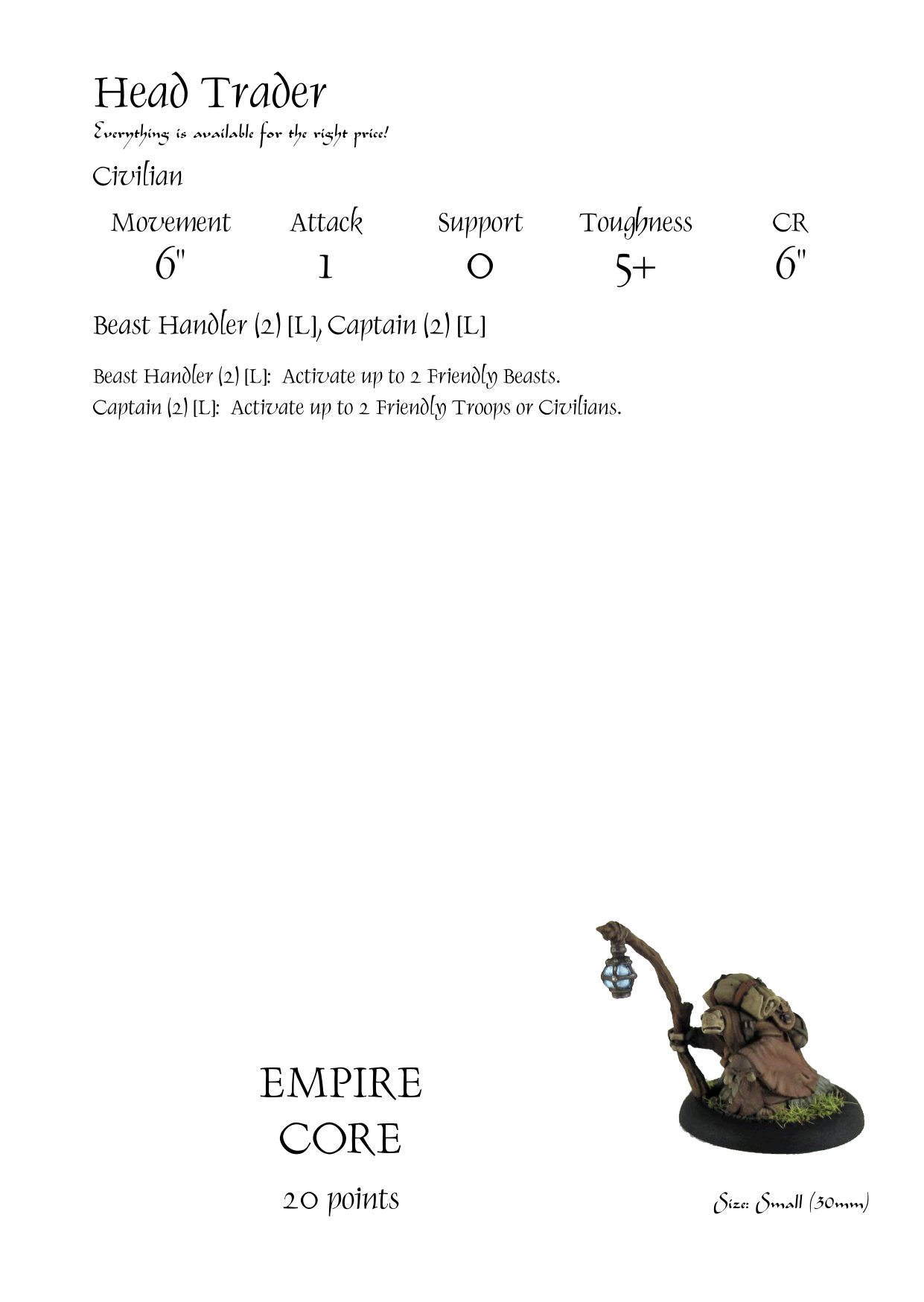 Head Trader
Everything is available for the right price!

Civilian

| Movement | Attack | Support | Toughness | CR |
|---|---|---|---|---|
| 6" | 1 | 0 | 5+ | 6" |

Beast Handler (2) [L], Captain (2) [L]

Beast Handler (2) [L]: Activate up to 2 Friendly Beasts.
Captain (2) [L]: Activate up to 2 Friendly Troops or Civilians.

EMPIRE
CORE

20 points

Size: Small (30mm)